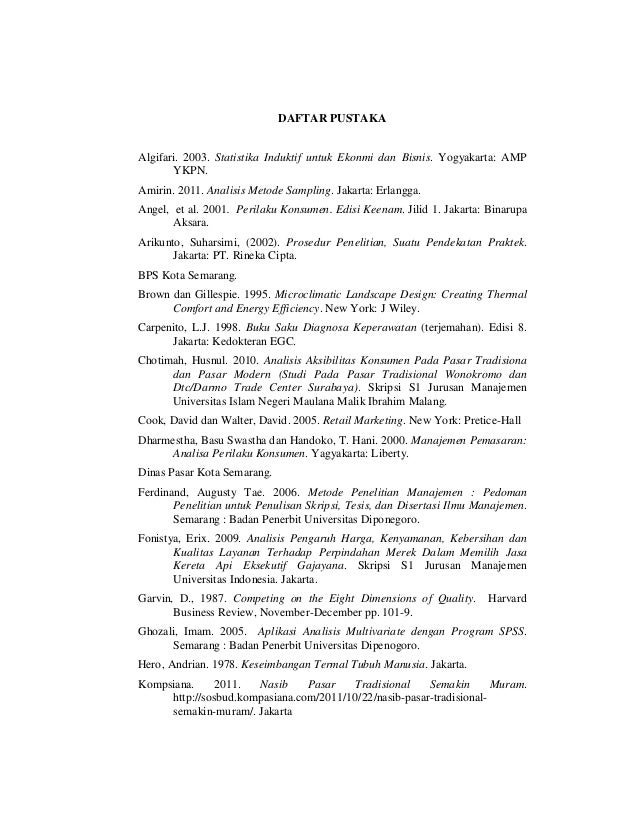 DAFTAR PUSTAKA

Algifari. 2003. Statistika Induktif untuk Ekonmi dan Bisnis. Yogyakarta: AMP YKPN.

Amirin. 2011. Analisis Metode Sampling. Jakarta: Erlangga.

Angel, et al. 2001. Perilaku Konsumen. Edisi Keenam. Jilid 1. Jakarta: Binarupa Aksara.

Arikunto, Suharsimi, (2002). Prosedur Penelitian, Suatu Pendekatan Praktek. Jakarta: PT. Rineka Cipta.

BPS Kota Semarang.

Brown dan Gillespie. 1995. Microclimatic Landscape Design: Creating Thermal Comfort and Energy Efficiency. New York: J Wiley.

Carpenito, L.J. 1998. Buku Saku Diagnosa Keperawatan (terjemahan). Edisi 8. Jakarta: Kedokteran EGC.

Chotimah, Husnul. 2010. Analisis Aksibilitas Konsumen Pada Pasar Tradisiona dan Pasar Modern (Studi Pada Pasar Tradisional Wonokromo dan Dtc/Darmo Trade Center Surabaya). Skripsi S1 Jurusan Manajemen Universitas Islam Negeri Maulana Malik Ibrahim Malang.

Cook, David dan Walter, David. 2005. Retail Marketing. New York: Pretice-Hall

Dharmestha, Basu Swastha dan Handoko, T. Hani. 2000. Manajemen Pemasaran: Analisa Perilaku Konsumen. Yagyakarta: Liberty.

Dinas Pasar Kota Semarang.

Ferdinand, Augusty Tae. 2006. Metode Penelitian Manajemen : Pedoman Penelitian untuk Penulisan Skripsi, Tesis, dan Disertasi Ilmu Manajemen. Semarang : Badan Penerbit Universitas Diponegoro.

Fonistya, Erix. 2009. Analisis Pengaruh Harga, Kenyamanan, Kebersihan dan Kualitas Layanan Terhadap Perpindahan Merek Dalam Memilih Jasa Kereta Api Eksekutif Gajayana. Skripsi S1 Jurusan Manajemen Universitas Indonesia. Jakarta.

Garvin, D., 1987. Competing on the Eight Dimensions of Quality. Harvard Business Review, November-December pp. 101-9.

Ghozali, Imam. 2005. Aplikasi Analisis Multivariate dengan Program SPSS. Semarang : Badan Penerbit Universitas Dipenogoro.

Hero, Andrian. 1978. Keseimbangan Termal Tubuh Manusia. Jakarta.

Kompsiana. 2011. Nasib Pasar Tradisional Semakin Muram. http://sosbud.kompasiana.com/2011/10/22/nasib-pasar-tradisional-semakin-muram/. Jakarta